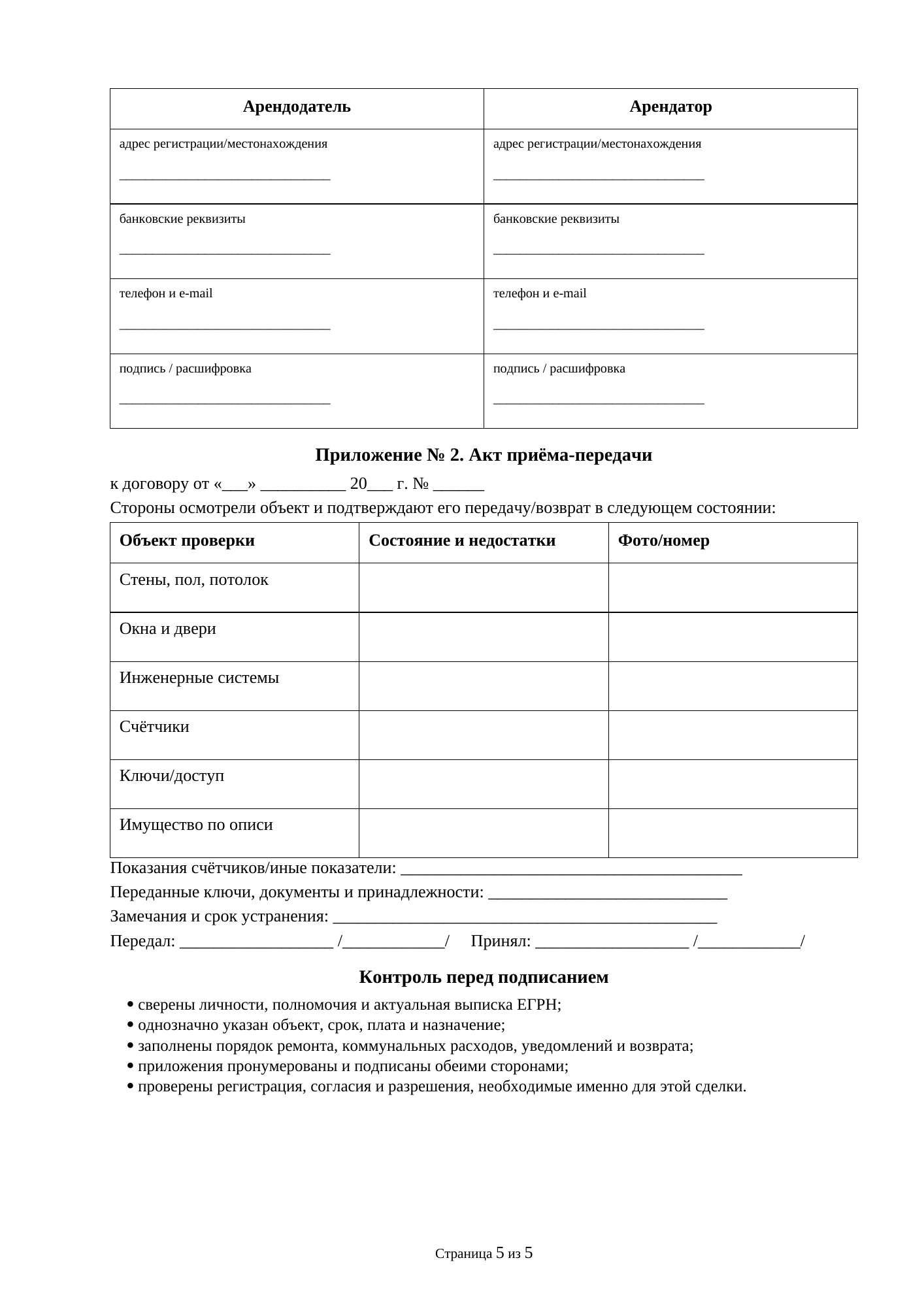 | Арендодатель | Арендатор |
|---|---|
| адрес регистрации/местонахождения ______________________________ | адрес регистрации/местонахождения ______________________________ |
| банковские реквизиты ______________________________ | банковские реквизиты ______________________________ |
| телефон и e-mail ______________________________ | телефон и e-mail ______________________________ |
| подпись / расшифровка ______________________________ | подпись / расшифровка ______________________________ |

Приложение № 2. Акт приёма-передачи

к договору от «___» __________ 20___ г. № ______

Стороны осмотрели объект и подтверждают его передачу/возврат в следующем состоянии:

| Объект проверки | Состояние и недостатки | Фото/номер |
|---|---|---|
| Стены, пол, потолок | | |
| Окна и двери | | |
| Инженерные системы | | |
| Счётчики | | |
| Ключи/доступ | | |
| Имущество по описи | | |

Показания счётчиков/иные показатели: ________________________________________

Переданные ключи, документы и принадлежности: ____________________________

Замечания и срок устранения: _____________________________________________

Передал: __________________ /____________/ Принял: __________________ /____________/

Контроль перед подписанием

• сверены личности, полномочия и актуальная выписка ЕГРН;
• однозначно указан объект, срок, плата и назначение;
• заполнены порядок ремонта, коммунальных расходов, уведомлений и возврата;
• приложения пронумерованы и подписаны обеими сторонами;
• проверены регистрация, согласия и разрешения, необходимые именно для этой сделки.

Страница 5 из 5